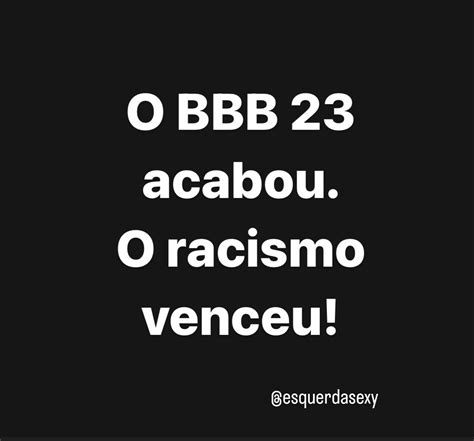 O BBB 23 acabou.
O racismo venceu!

@esquerdasexy